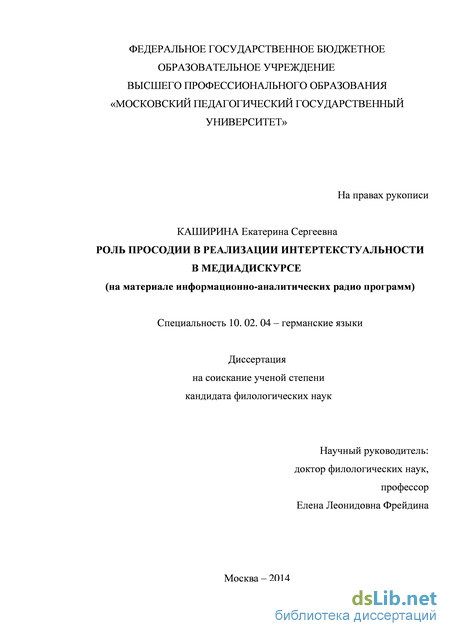 ФЕДЕРАЛЬНОЕ ГОСУДАРСТВЕННОЕ БЮДЖЕТНОЕ ОБРАЗОВАТЕЛЬНОЕ УЧРЕЖДЕНИЕ ВЫСШЕГО ПРОФЕССИОНАЛЬНОГО ОБРАЗОВАНИЯ «МОСКОВСКИЙ ПЕДАГОГИЧЕСКИЙ ГОСУДАРСТВЕННЫЙ УНИВЕРСИТЕТ»

На правах рукописи

КАШИРИНА Екатерина Сергеевна

РОЛЬ ПРОСОДИИ В РЕАЛИЗАЦИИ ИНТЕРТЕКСТУАЛЬНОСТИ В МЕДИАДИСКУРСЕ

(на материале информационно-аналитических радио программ)

Специальность 10. 02. 04 – германские языки

Диссертация
на соискание ученой степени
кандидата филологических наук

Научный руководитель:
доктор филологических наук,
профессор
Елена Леонидовна Фрейдина

Москва – 2014

dsLib.net
библиотека диссертаций